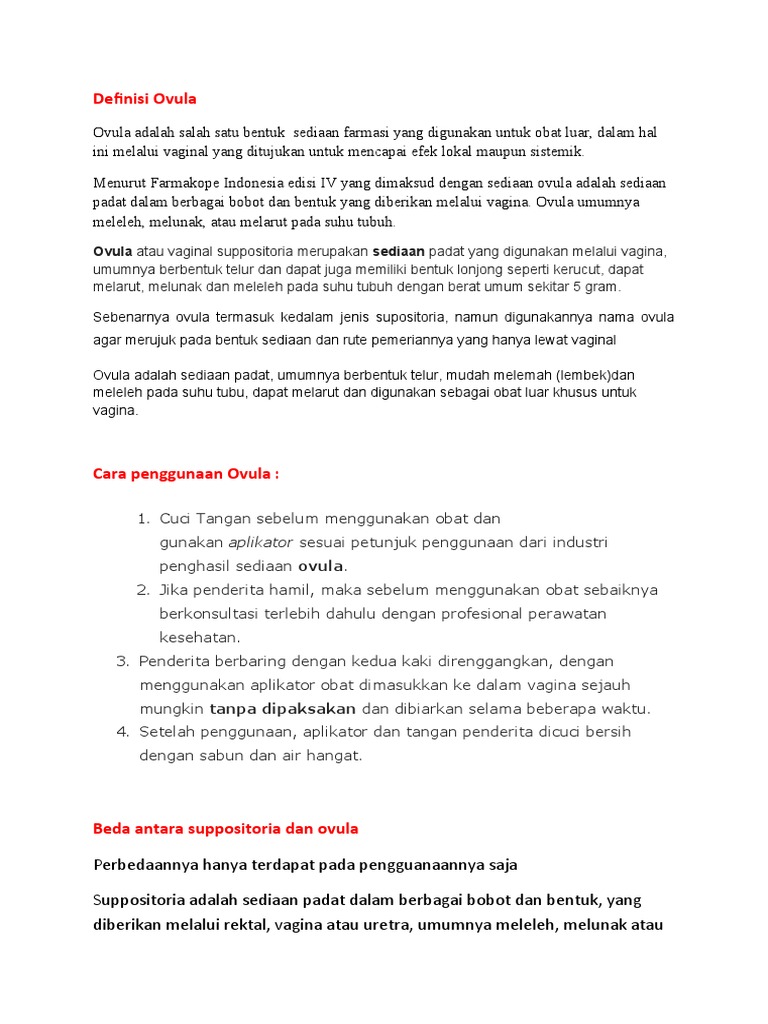 Definisi Ovula

Ovula adalah salah satu bentuk sediaan farmasi yang digunakan untuk obat luar, dalam hal ini melalui vaginal yang ditujukan untuk mencapai efek lokal maupun sistemik.

Menurut Farmakope Indonesia edisi IV yang dimaksud dengan sediaan ovula adalah sediaan padat dalam berbagai bobot dan bentuk yang diberikan melalui vagina. Ovula umumnya meleleh, melunak, atau melarut pada suhu tubuh.

Ovula atau vaginal suppositoria merupakan sediaan padat yang digunakan melalui vagina, umumnya berbentuk telur dan dapat juga memiliki bentuk lonjong seperti kerucut, dapat melarut, melunak dan meleleh pada suhu tubuh dengan berat umum sekitar 5 gram.

Sebenarnya ovula termasuk kedalam jenis supositoria, namun digunakannya nama ovula agar merujuk pada bentuk sediaan dan rute pemeriannya yang hanya lewat vaginal

Ovula adalah sediaan padat, umumnya berbentuk telur, mudah melemah (lembek)dan meleleh pada suhu tubu, dapat melarut dan digunakan sebagai obat luar khusus untuk vagina.

Cara penggunaan Ovula :

1. Cuci Tangan sebelum menggunakan obat dan gunakan aplikator sesuai petunjuk penggunaan dari industri penghasil sediaan ovula.
2. Jika penderita hamil, maka sebelum menggunakan obat sebaiknya berkonsultasi terlebih dahulu dengan profesional perawatan kesehatan.
3. Penderita berbaring dengan kedua kaki direnggangkan, dengan menggunakan aplikator obat dimasukkan ke dalam vagina sejauh mungkin tanpa dipaksakan dan dibiarkan selama beberapa waktu.
4. Setelah penggunaan, aplikator dan tangan penderita dicuci bersih dengan sabun dan air hangat.

Beda antara suppositoria dan ovula

Perbedaannya hanya terdapat pada pengguanaannya saja

Suppositoria adalah sediaan padat dalam berbagai bobot dan bentuk, yang diberikan melalui rektal, vagina atau uretra, umumnya meleleh, melunak atau